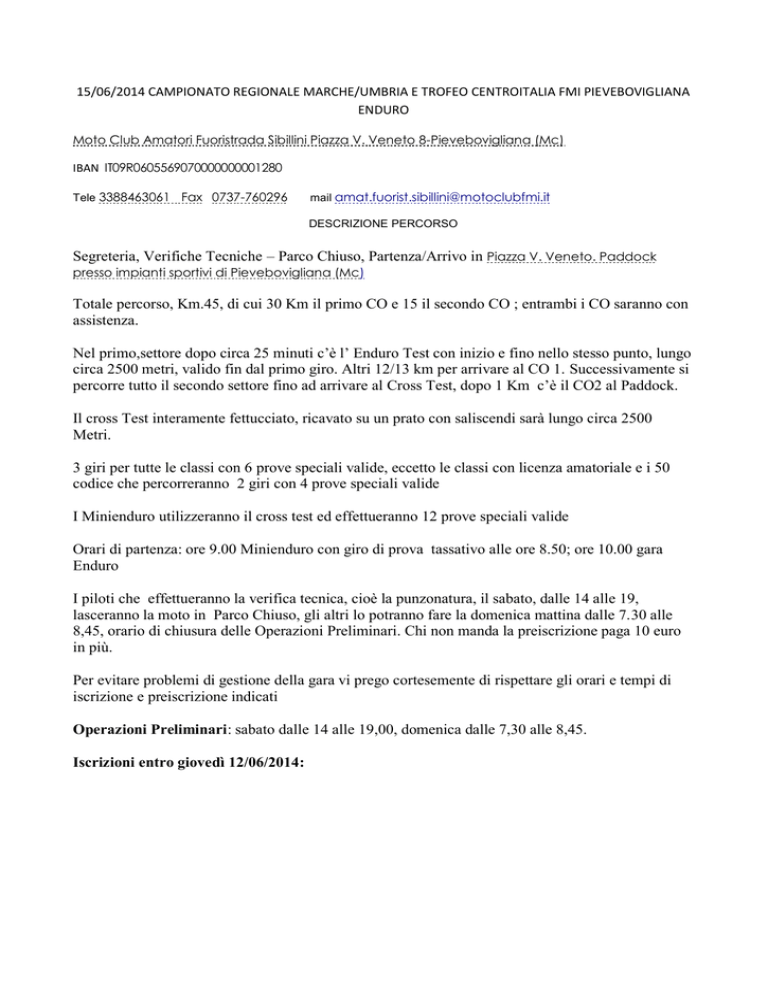 15/06/2014 CAMPIONATO REGIONALE MARCHE/UMBRIA E TROFEO CENTROITALIA FMI PIEVEBOVIGLIANA ENDURO

Moto Club Amatori Fuoristrada Sibillini Piazza V. Veneto 8-Pievebovigliana (Mc)

IBAN IT09R0605569070000000001280

Tele 3388463061 Fax 0737-760296 mail amat.fuorist.sibillini@motoclubfmi.it

DESCRIZIONE PERCORSO

Segreteria, Verifiche Tecniche – Parco Chiuso, Partenza/Arrivo in Piazza V. Veneto. Paddock presso impianti sportivi di Pievebovigliana (Mc)

Totale percorso, Km.45, di cui 30 Km il primo CO e 15 il secondo CO ; entrambi i CO saranno con assistenza.

Nel primo,settore dopo circa 25 minuti c'è l' Enduro Test con inizio e fino nello stesso punto, lungo circa 2500 metri, valido fin dal primo giro. Altri 12/13 km per arrivare al CO 1. Successivamente si percorre tutto il secondo settore fino ad arrivare al Cross Test, dopo 1 Km c'è il CO2 al Paddock.

Il cross Test interamente fettucciato, ricavato su un prato con saliscendi sarà lungo circa 2500 Metri.

3 giri per tutte le classi con 6 prove speciali valide, eccetto le classi con licenza amatoriale e i 50 codice che percorreranno 2 giri con 4 prove speciali valide

I Minienduro utilizzeranno il cross test ed effettueranno 12 prove speciali valide

Orari di partenza: ore 9.00 Minienduro con giro di prova tassativo alle ore 8.50; ore 10.00 gara Enduro

I piloti che effettueranno la verifica tecnica, cioè la punzonatura, il sabato, dalle 14 alle 19, lasceranno la moto in Parco Chiuso, gli altri lo potranno fare la domenica mattina dalle 7.30 alle 8,45, orario di chiusura delle Operazioni Preliminari. Chi non manda la preiscrizione paga 10 euro in più.

Per evitare problemi di gestione della gara vi prego cortesemente di rispettare gli orari e tempi di iscrizione e preiscrizione indicati

Operazioni Preliminari: sabato dalle 14 alle 19,00, domenica dalle 7,30 alle 8,45.

Iscrizioni entro giovedì 12/06/2014: